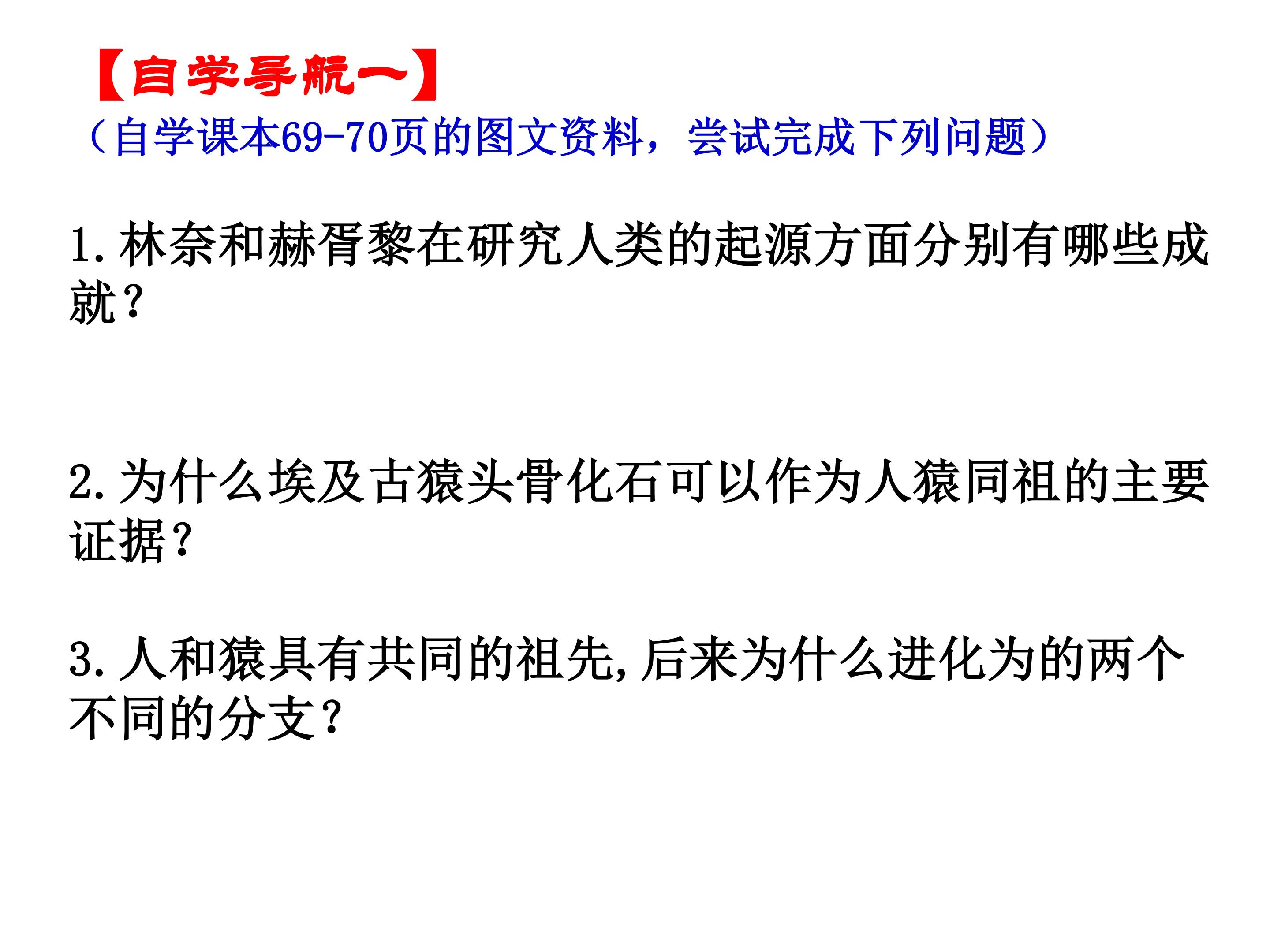 【自学导航一】
（自学课本69-70页的图文资料，尝试完成下列问题）

1.林奈和赫胥黎在研究人类的起源方面分别有哪些成就？

2.为什么埃及古猿头骨化石可以作为人猿同祖的主要证据？

3.人和猿具有共同的祖先,后来为什么进化为的两个不同的分支？